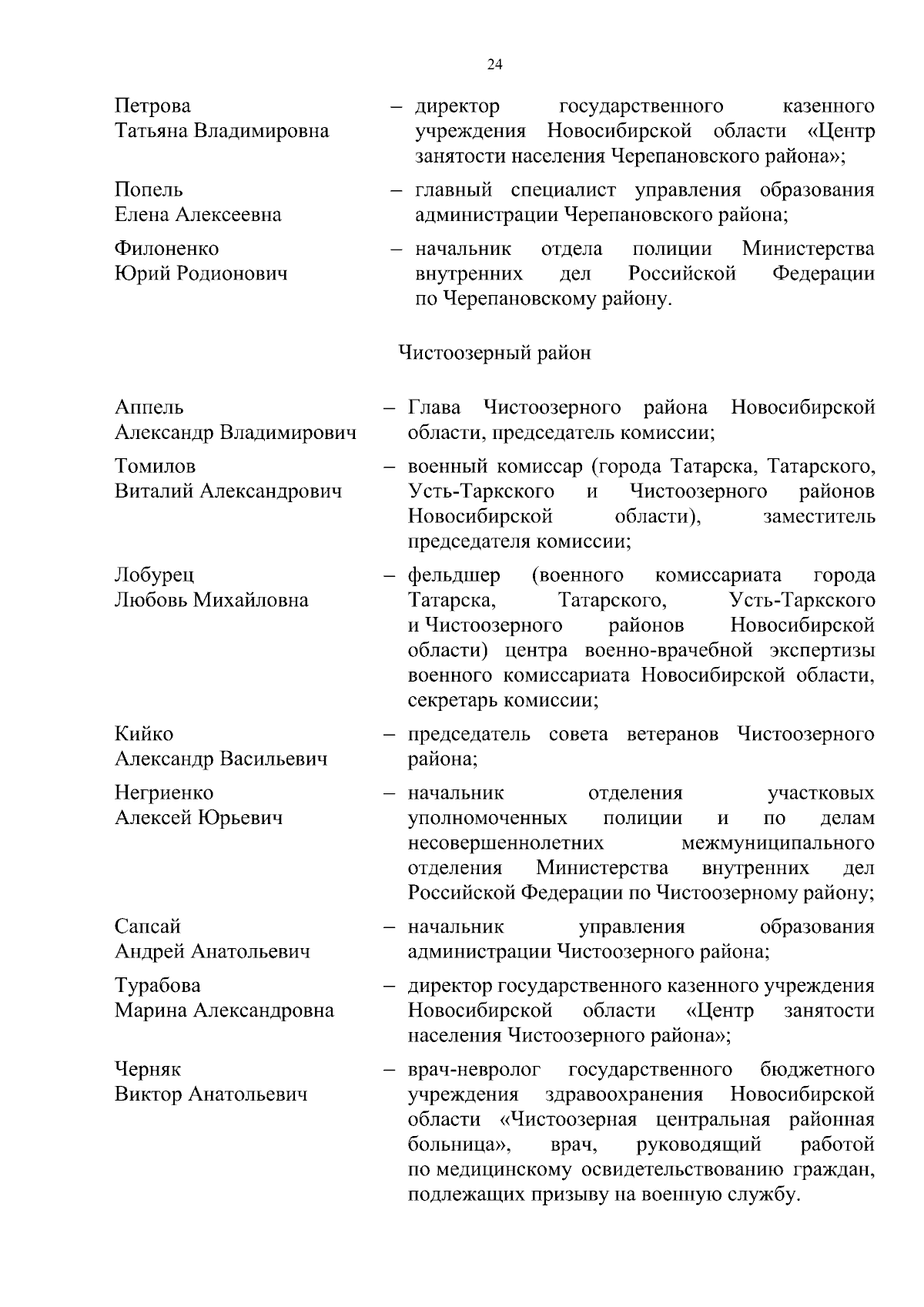 24

Петрова Татьяна Владимировна – директор государственного казенного учреждения Новосибирской области «Центр занятости населения Черепановского района»;

Попель Елена Алексеевна – главный специалист управления образования администрации Черепановского района;

Филоненко Юрий Родионович – начальник отдела полиции Министерства внутренних дел Российской Федерации по Черепановскому району.

Чистоозерный район

Аппель Александр Владимирович – Глава Чистоозерного района Новосибирской области, председатель комиссии;

Томилов Виталий Александрович – военный комиссар (города Татарска, Татарского, Усть-Таркского и Чистоозерного районов Новосибирской области), заместитель председателя комиссии;

Лобурец Любовь Михайловна – фельдшер (военного комиссариата города Татарска, Татарского, Усть-Таркского и Чистоозерного районов Новосибирской области) центра военно-врачебной экспертизы военного комиссариата Новосибирской области, секретарь комиссии;

Кийко Александр Васильевич – председатель совета ветеранов Чистоозерного района;

Негриенко Алексей Юрьевич – начальник отделения участковых уполномоченных полиции и по делам несовершеннолетних межмуниципального отделения Министерства внутренних дел Российской Федерации по Чистоозерному району;

Сапсай Андрей Анатольевич – начальник управления образования администрации Чистоозерного района;

Турабова Марина Александровна – директор государственного казенного учреждения Новосибирской области «Центр занятости населения Чистоозерного района»;

Черняк Виктор Анатольевич – врач-невролог государственного бюджетного учреждения здравоохранения Новосибирской области «Чистоозерная центральная районная больница», врач, руководящий работой по медицинскому освидетельствованию граждан, подлежащих призыву на военную службу.